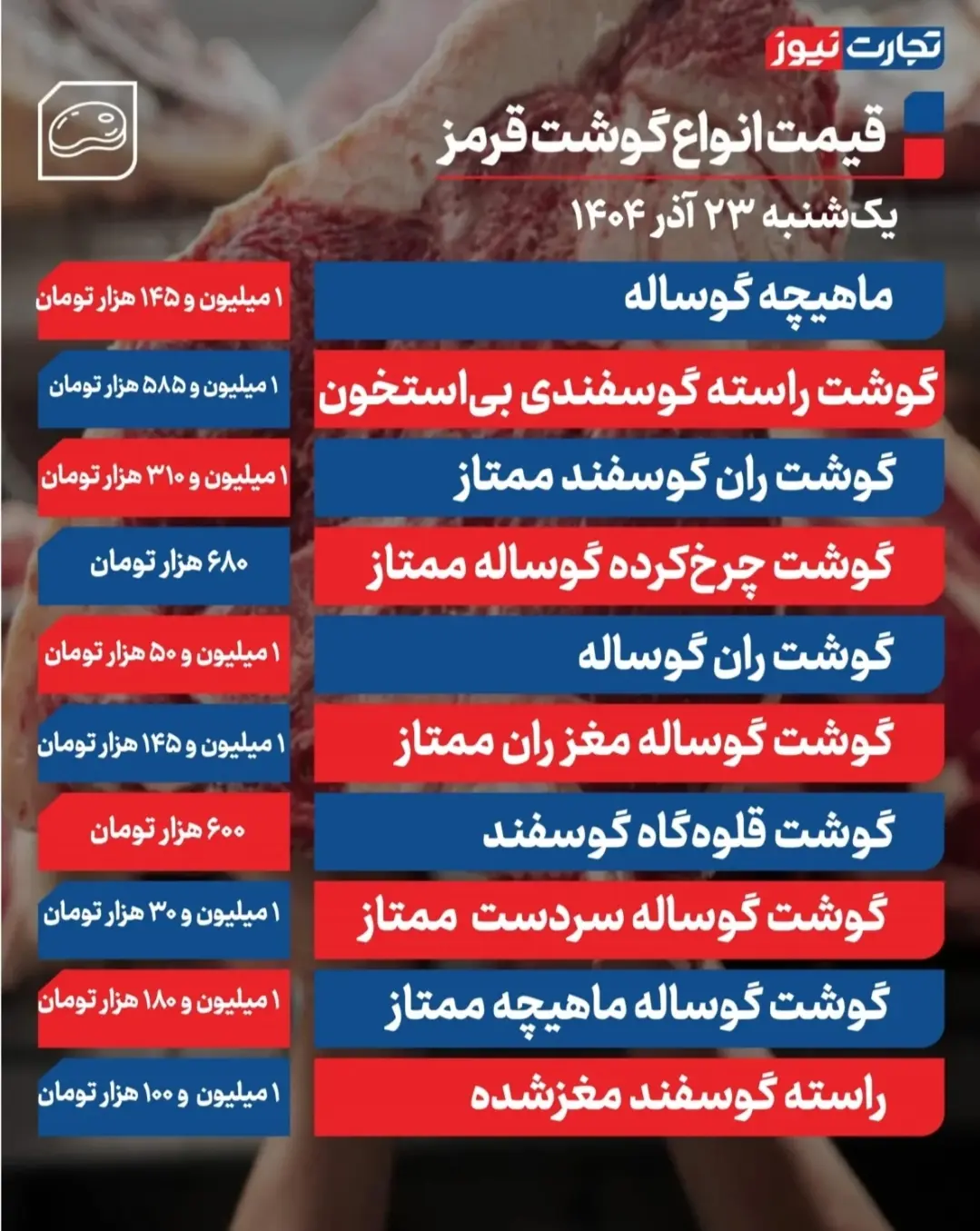 تجارت نیوز

قیمت انواع گوشت قرمز

یک‌شنبه ۲۳ آذر ۱۴۰۴

ماهیچه گوساله
۱ میلیون و ۱۴۵ هزار تومان

گوشت راسته گوسفندی بی‌استخون
۱ میلیون و ۵۸۵ هزار تومان

گوشت ران گوسفند ممتاز
۱ میلیون و ۳۱۰ هزار تومان

گوشت چرخ‌کرده گوساله ممتاز
۶۸۰ هزار تومان

گوشت ران گوساله
۱ میلیون و ۵۰ هزار تومان

گوشت گوساله مغز ران ممتاز
۱ میلیون و ۱۴۵ هزار تومان

گوشت قلوه‌گاه گوسفند
۶۰۰ هزار تومان

گوشت گوساله سردست ممتاز
۱ میلیون و ۳۰ هزار تومان

گوشت گوساله ماهیچه ممتاز
۱ میلیون و ۱۸۰ هزار تومان

راسته گوسفند مغزشده
۱ میلیون و ۱۰۰ هزار تومان